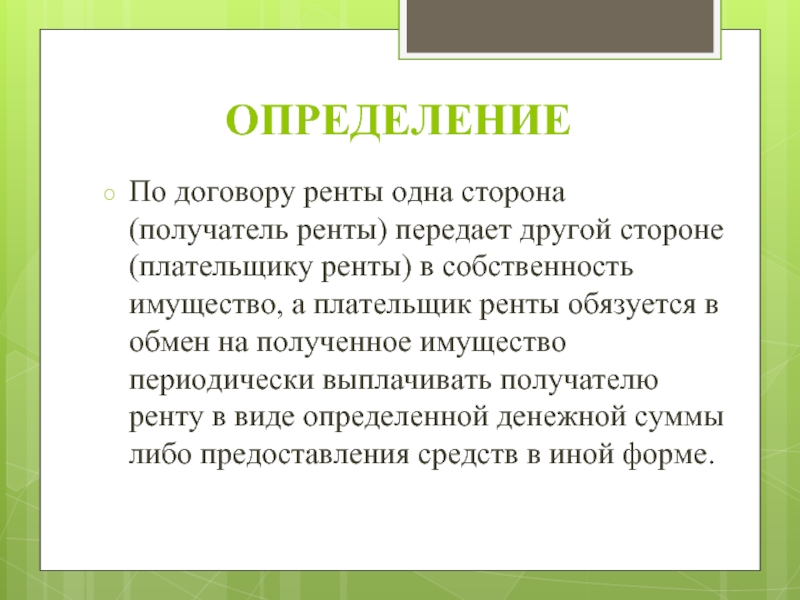 ОПРЕДЕЛЕНИЕ

По договору ренты одна сторона (получатель ренты) передает другой стороне (плательщику ренты) в собственность имущество, а плательщик ренты обязуется в обмен на полученное имущество периодически выплачивать получателю ренту в виде определенной денежной суммы либо предоставления средств в иной форме.